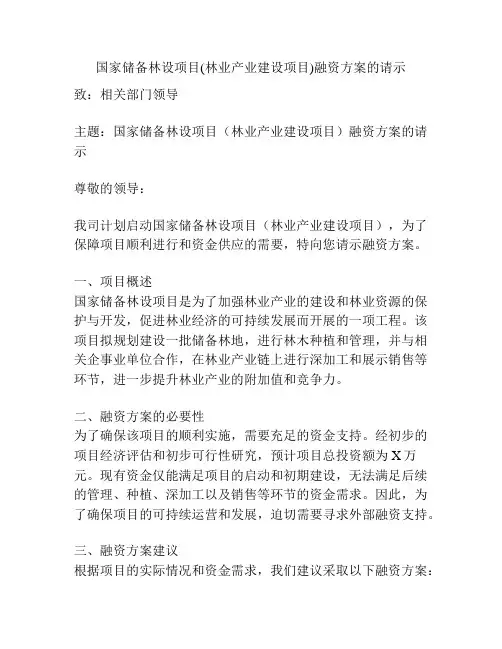 国家储备林设项目(林业产业建设项目)融资方案的请示

致：相关部门领导

主题：国家储备林设项目（林业产业建设项目）融资方案的请示

尊敬的领导：

我司计划启动国家储备林设项目（林业产业建设项目），为了保障项目顺利进行和资金供应的需要，特向您请示融资方案。

一、项目概述
国家储备林设项目是为了加强林业产业的建设和林业资源的保护与开发，促进林业经济的可持续发展而开展的一项工程。该项目拟规划建设一批储备林地，进行林木种植和管理，并与相关企事业单位合作，在林业产业链上进行深加工和展示销售等环节，进一步提升林业产业的附加值和竞争力。

二、融资方案的必要性
为了确保该项目的顺利实施，需要充足的资金支持。经初步的项目经济评估和初步可行性研究，预计项目总投资额为X万元。现有资金仅能满足项目的启动和初期建设，无法满足后续的管理、种植、深加工以及销售等环节的资金需求。因此，为了确保项目的可持续运营和发展，迫切需要寻求外部融资支持。

三、融资方案建议
根据项目的实际情况和资金需求，我们建议采取以下融资方案：